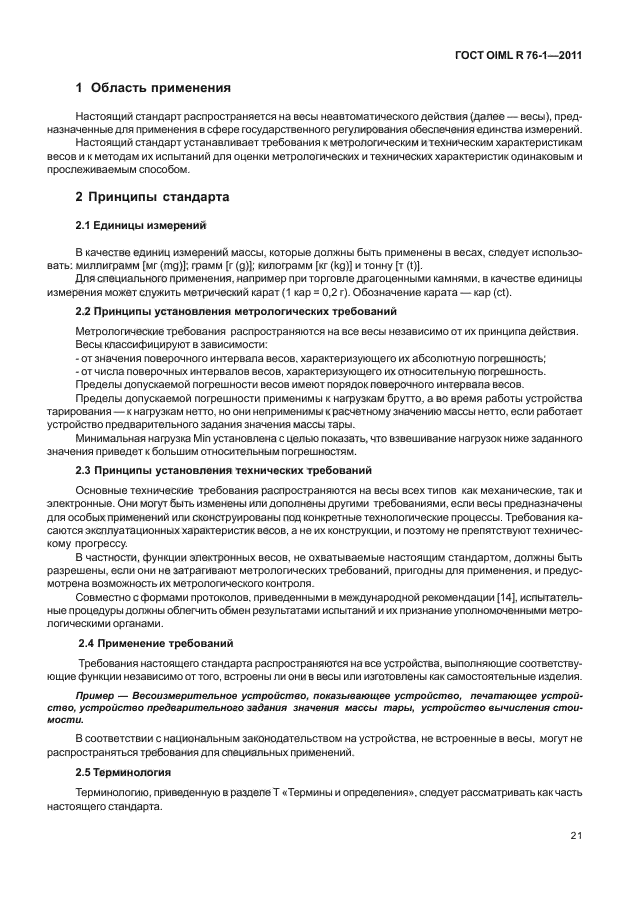 ГОСТ OIML R 76-1—2011

1 Область применения

Настоящий стандарт распространяется на весы неавтоматического действия (далее — весы), предназначенные для применения в сфере государственного регулирования обеспечения единства измерений.

Настоящий стандарт устанавливает требования к метрологическим и техническим характеристикам весов и к методам их испытаний для оценки метрологических и технических характеристик одинаковым и прослеживаемым способом.

2 Принципы стандарта

2.1 Единицы измерений

В качестве единиц измерений массы, которые должны быть применены в весах, следует использовать: миллиграмм [мг (mg)]; грамм [г (g)]; килограмм [кг (kg)] и тонну [т (t)].

Для специального применения, например при торговле драгоценными камнями, в качестве единицы измерения может служить метрический карат (1 кар = 0,2 г). Обозначение карата — кар (ct).

2.2 Принципы установления метрологических требований

Метрологические требования распространяются на все весы независимо от их принципа действия.

Весы классифицируют в зависимости:

- от значения поверочного интервала весов, характеризующего их абсолютную погрешность;

- от числа поверочных интервалов весов, характеризующего их относительную погрешность.

Пределы допускаемой погрешности весов имеют порядок поверочного интервала весов.

Пределы допускаемой погрешности применимы к нагрузкам брутто, а во время работы устройства тарирования — к нагрузкам нетто, но они неприменимы к расчетному значению массы нетто, если работает устройство предварительного задания значения массы тары.

Минимальная нагрузка Min установлена с целью показать, что взвешивание нагрузок ниже заданного значения приведет к большим относительным погрешностям.

2.3 Принципы установления технических требований

Основные технические требования распространяются на весы всех типов как механические, так и электронные. Они могут быть изменены или дополнены другими требованиями, если весы предназначены для особых применений или сконструированы под конкретные технологические процессы. Требования касаются эксплуатационных характеристик весов, а не их конструкции, и поэтому не препятствуют техническому прогрессу.

В частности, функции электронных весов, не охватываемые настоящим стандартом, должны быть разрешены, если они не затрагивают метрологических требований, пригодны для применения, и предусмотрена возможность их метрологического контроля.

Совместно с формами протоколов, приведенными в международной рекомендации [14], испытательные процедуры должны облегчить обмен результатами испытаний и их признание уполномоченными метрологическими органами.

2.4 Применение требований

Требования настоящего стандарта распространяются на все устройства, выполняющие соответствующие функции независимо от того, встроены ли они в весы или изготовлены как самостоятельные изделия.

Пример — Весоизмерительное устройство, показывающее устройство, печатающее устройство, устройство предварительного задания значения массы тары, устройство вычисления стоимости.

В соответствии с национальным законодательством на устройства, не встроенные в весы, могут не распространяться требования для специальных применений.

2.5 Терминология

Терминологию, приведенную в разделе Т «Термины и определения», следует рассматривать как часть настоящего стандарта.

21